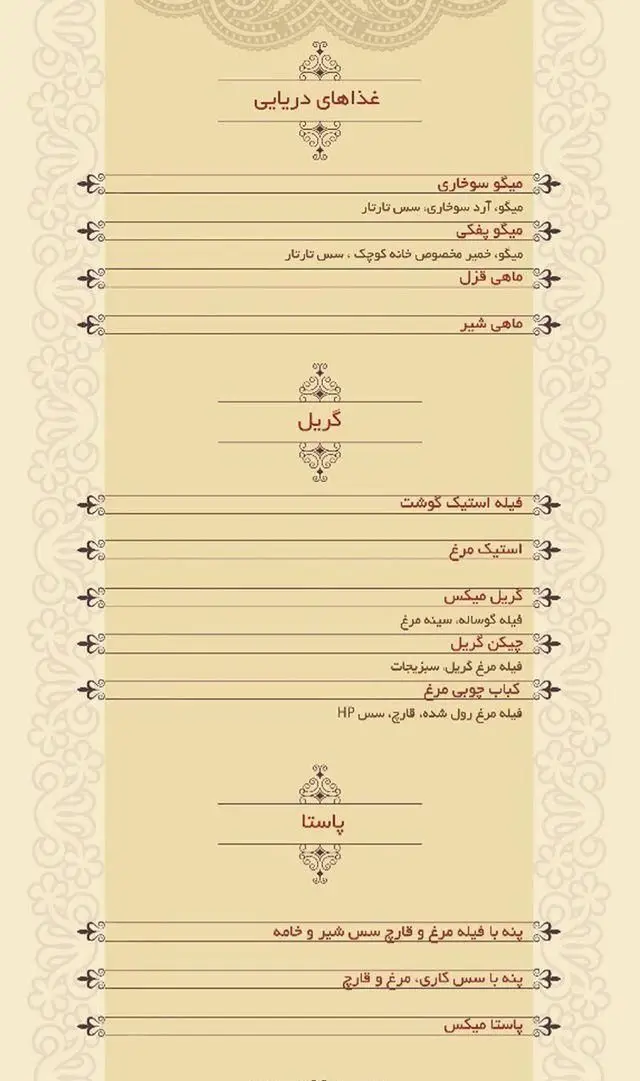 غذاهای دریایی

میگو سوخاری
میگو، آرد سوخاری، سس تارتار

میگو پفکی
میگو، خمیر مخصوص خانه کوچک ، سس تارتار

ماهی قزل

ماهی شیر

گریل

فیله استیک گوشت

استیک مرغ

گریل میکس
فیله گوساله، سینه مرغ

چیکن گریل
فیله مرغ گریل، سبزیجات

کباب چوبی مرغ
فیله مرغ رول شده، قارچ، سس HP

پاستا

پنه با فیله مرغ و قارچ سس شیر و خامه

پنه با سس کاری، مرغ و قارچ

پاستا میکس